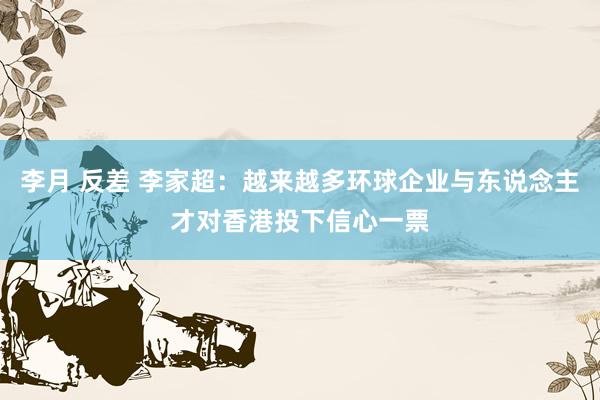 李月 反差 李家超：越来越多环球企业与东说念主才对香港投下信心一票